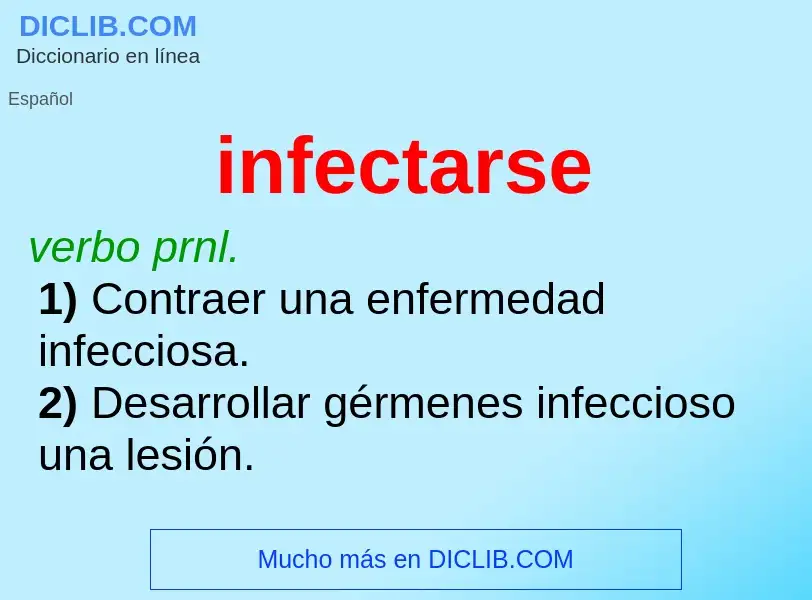 DICLIB.COM
Diccionario en línea

Español

infectarse

verbo prnl.
1) Contraer una enfermedad infecciosa.
2) Desarrollar gérmenes infeccioso una lesión.

Mucho más en DICLIB.COM